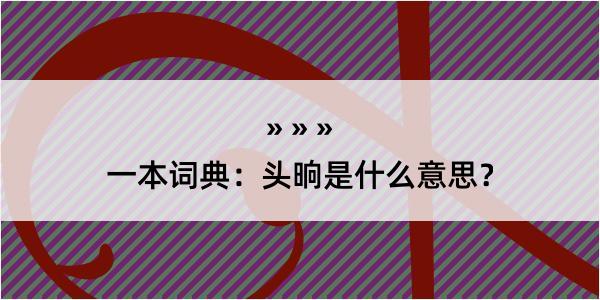 » » »
一本词典：头晌是什么意思？